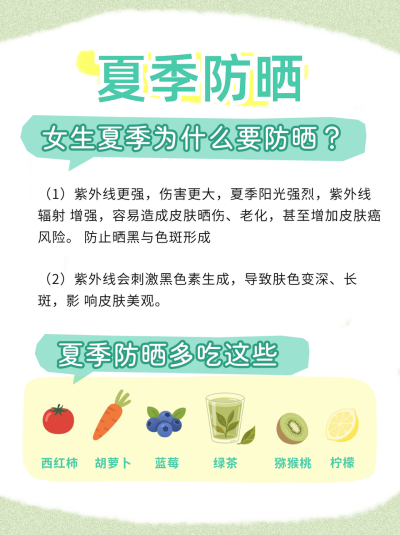 夏季防晒

女生夏季为什么要防晒？

（1）紫外线更强，伤害更大，夏季阳光强烈，紫外线辐射 增强，容易造成皮肤晒伤、老化，甚至增加皮肤癌风险。 防止晒黑与色斑形成

（2）紫外线会刺激黑色素生成，导致肤色变深、长斑，影 响皮肤美观。

夏季防晒多吃这些

西红柿 胡萝卜 蓝莓 绿茶 猕猴桃 柠檬